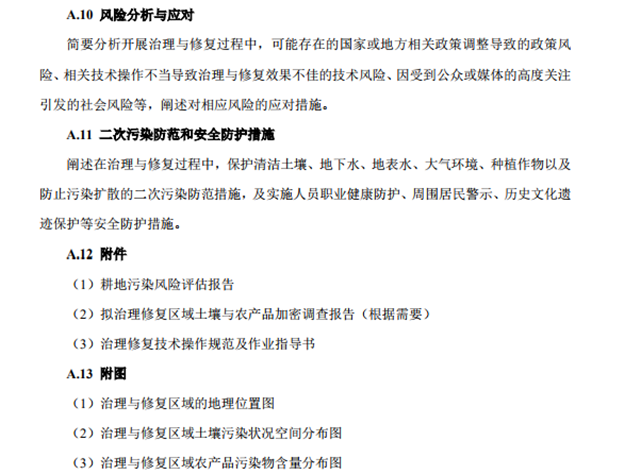 A.10 风险分析与应对

简要分析开展治理与修复过程中，可能存在的国家或地方相关政策调整导致的政策风险、相关技术操作不当导致治理与修复效果不佳的技术风险、因受到公众或媒体的高度关注引发的社会风险等，阐述对相应风险的应对措施。

A.11 二次污染防范和安全防护措施

阐述在治理与修复过程中，保护清洁土壤、地下水、地表水、大气环境、种植作物以及防止污染扩散的二次污染防范措施，及实施人员职业健康防护、周围居民警示、历史文化遗迹保护等安全防护措施。

A.12 附件

（1）耕地污染风险评估报告

（2）拟治理修复区域土壤与农产品加密调查报告（根据需要）

（3）治理修复技术操作规范及作业指导书

A.13 附图

（1）治理与修复区域的地理位置图

（2）治理与修复区域土壤污染状况空间分布图

（3）治理与修复区域农产品污染物含量分布图